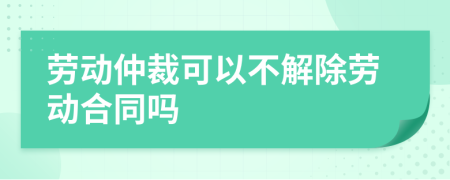 劳动仲裁可以不解除劳动合同吗